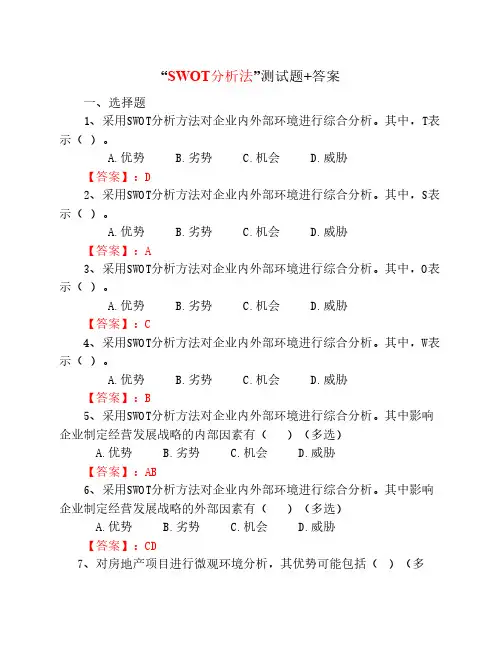 “SWOT分析法”测试题+答案

一、选择题

1、采用SWOT分析方法对企业内外部环境进行综合分析。其中，T表示（ ）。

A.优势　B.劣势　C.机会　D.威胁

【答案】：D

2、采用SWOT分析方法对企业内外部环境进行综合分析。其中，S表示（ ）。

A.优势　B.劣势　C.机会　D.威胁

【答案】：A

3、采用SWOT分析方法对企业内外部环境进行综合分析。其中，O表示（ ）。

A.优势　B.劣势　C.机会　D.威胁

【答案】：C

4、采用SWOT分析方法对企业内外部环境进行综合分析。其中，W表示（ ）。

A.优势　B.劣势　C.机会　D.威胁

【答案】：B

5、采用SWOT分析方法对企业内外部环境进行综合分析。其中影响企业制定经营发展战略的内部因素有（ ）（多选）

A.优势　B.劣势　C.机会　D.威胁

【答案】：AB

6、采用SWOT分析方法对企业内外部环境进行综合分析。其中影响企业制定经营发展战略的外部因素有（ ）（多选）

A.优势　B.劣势　C.机会　D.威胁

【答案】：CD

7、对房地产项目进行微观环境分析，其优势可能包括（ ）（多